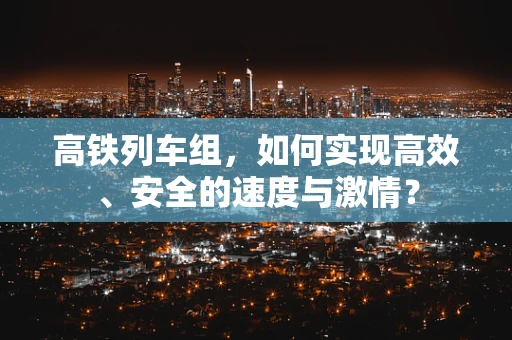 高铁列车组，如何实现高效、安全的速度与激情？